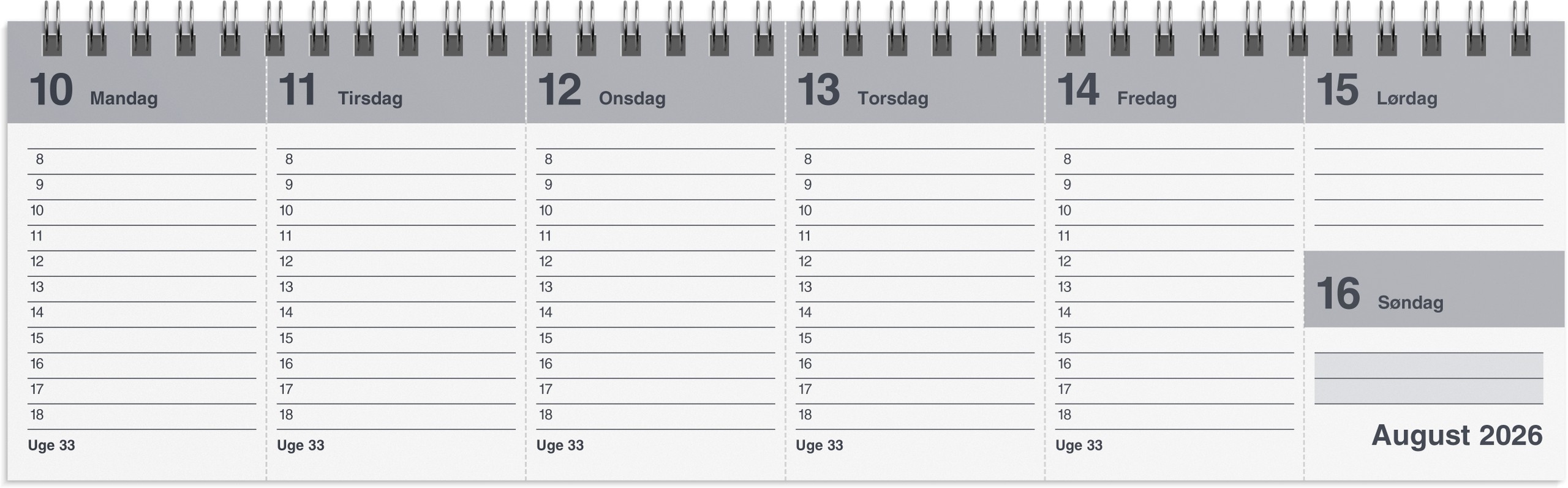 10 Mandag

8
9
10
11
12
13
14
15
16
17
18

Uge 33

11 Tirsdag

8
9
10
11
12
13
14
15
16
17
18

Uge 33

12 Onsdag

8
9
10
11
12
13
14
15
16
17
18

Uge 33

13 Torsdag

8
9
10
11
12
13
14
15
16
17
18

Uge 33

14 Fredag

8
9
10
11
12
13
14
15
16
17
18

Uge 33

15 Lørdag

16 Søndag

August 2026